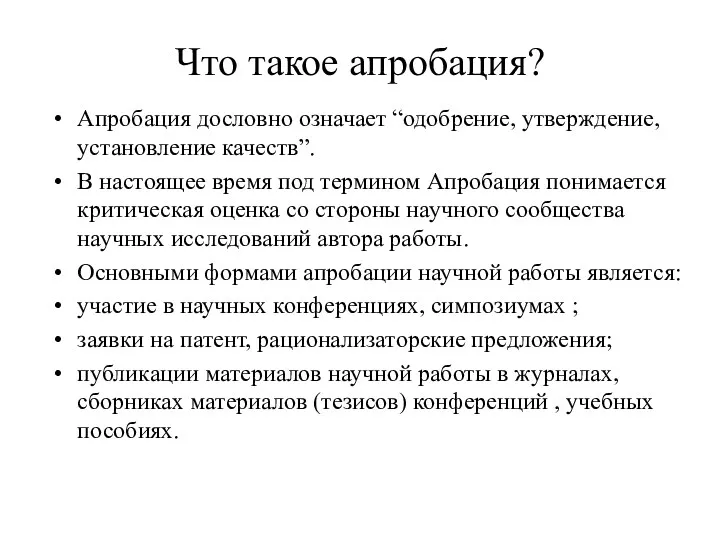 Что такое апробация?

• Апробация дословно означает “одобрение, утверждение, установление качеств”.
• В настоящее время под термином Апробация понимается критическая оценка со стороны научного сообщества научных исследований автора работы.
• Основными формами апробации научной работы является:
• участие в научных конференциях, симпозиумах ;
• заявки на патент, рационализаторские предложения;
• публикации материалов научной работы в журналах, сборниках материалов (тезисов) конференций , учебных пособиях.